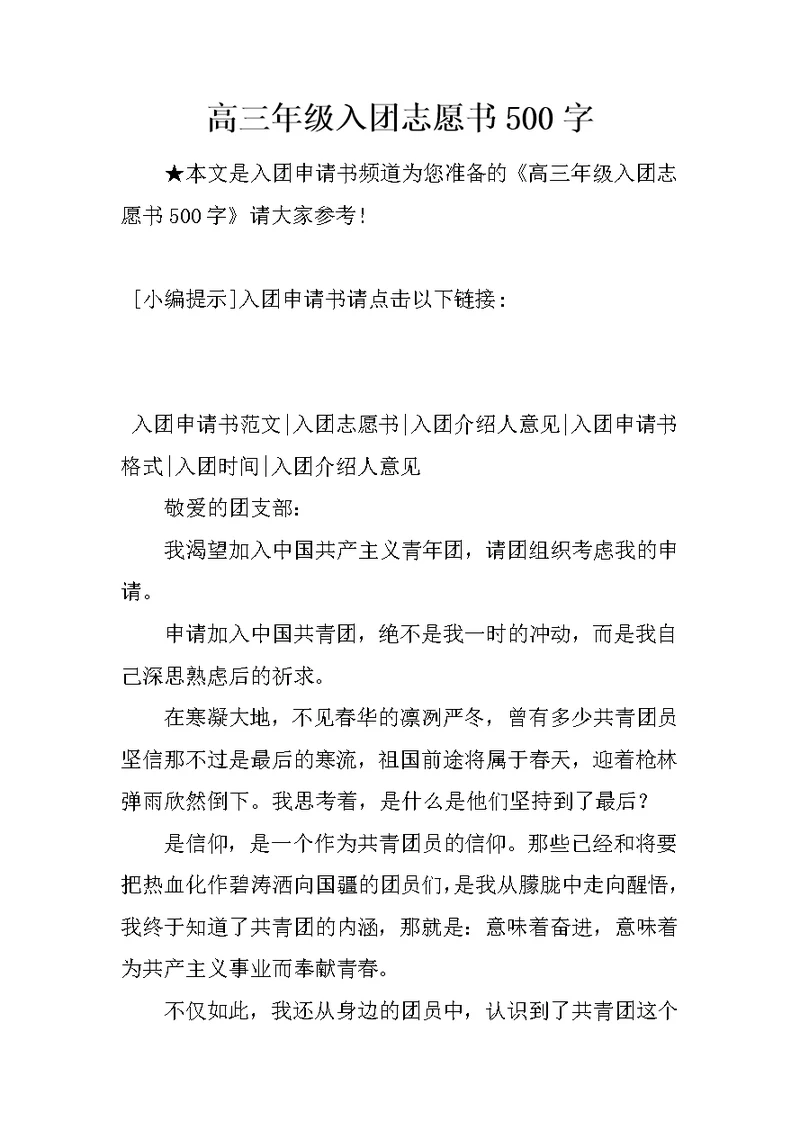 高三年级入团志愿书500字

★本文是入团申请书频道为您准备的《高三年级入团志愿书500字》请大家参考！

［小编提示］入团申请书请点击以下链接：

入团申请书范文|入团志愿书|入团介绍人意见|入团申请书格式|入团时间|入团介绍人意见

敬爱的团支部：

我渴望加入中国共产主义青年团，请团组织考虑我的申请。

申请加入中国共青团，绝不是我一时的冲动，而是我自己深思熟虑后的祈求。

在寒凝大地，不见春华的凛冽严冬，曾有多少共青团员坚信那不过是最后的寒流，祖国前途将属于春天，迎着枪林弹雨欣然倒下。我思考着，是什么是他们坚持到了最后？

是信仰，是一个作为共青团员的信仰。那些已经和将要把热血化作碧涛洒向国疆的团员们，是我从朦胧中走向醒悟，我终于知道了共青团的内涵，那就是：意味着奋进，意味着为共产主义事业而奉献青春。

不仅如此，我还从身边的团员中，认识到了共青团这个